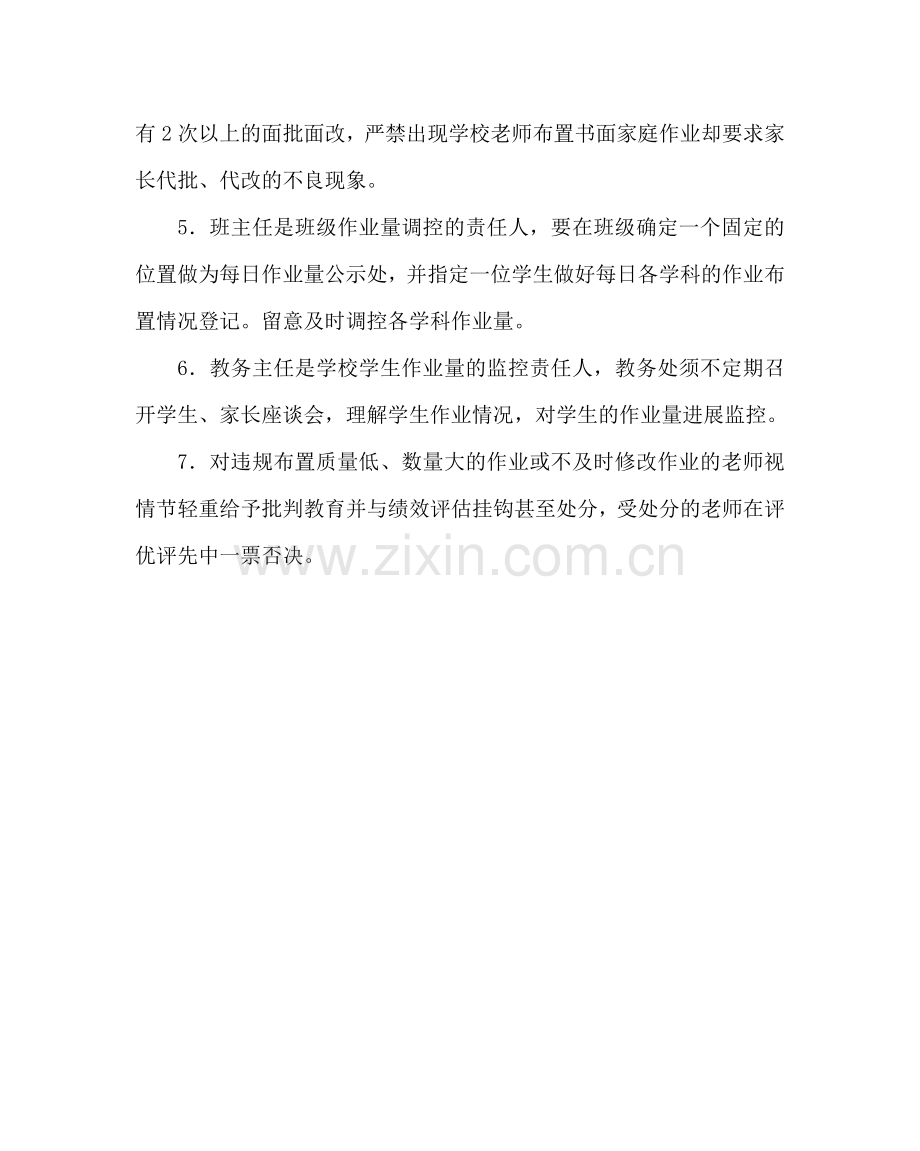 有2次以上的面批面改，严禁出现学校老师布置书面家庭作业却要求家长代批、代改的不良现象。

5．班主任是班级作业量调控的责任人，要在班级确定一个固定的位置做为每日作业量公示处，并指定一位学生做好每日各学科的作业布置情况登记。留意及时调控各学科作业量。

6．教务主任是学校学生作业量的监控责任人，教务处须不定期召开学生、家长座谈会，理解学生作业情况，对学生的作业量进展监控。

7．对违规布置质量低、数量大的作业或不及时修改作业的老师视情节轻重给予批判教育并与绩效评估挂钩甚至处分，受处分的老师在评优评先中一票否决。

www.zixin.com.cn